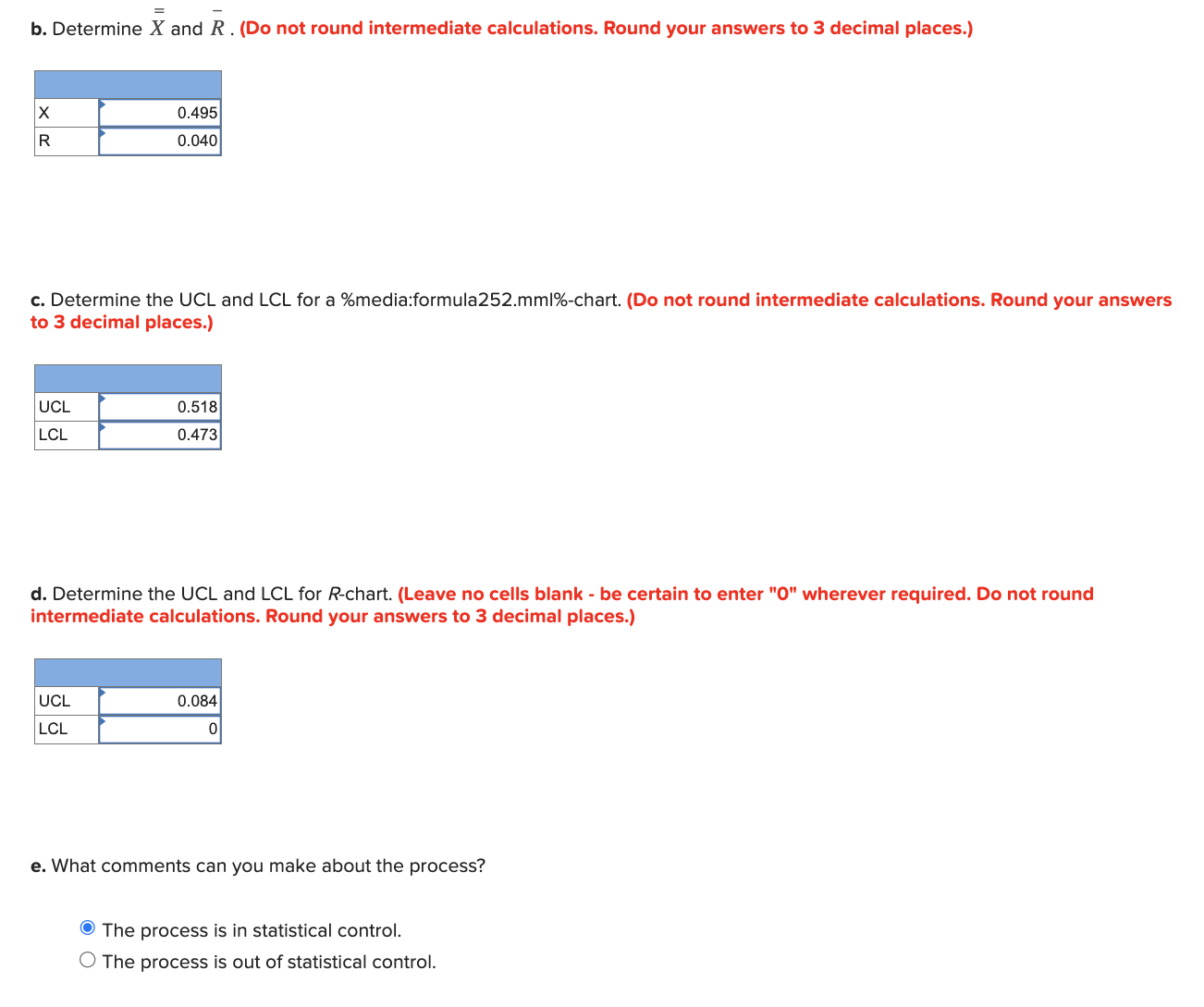 b. Determine $\bar{\bar{X}}$ and $\bar{R}$. (Do not round intermediate calculations. Round your answers to 3 decimal places.)

| | |
|---|---|
| X | 0.495 |
| R | 0.040 |

c. Determine the UCL and LCL for a %media:formula252.mml%-chart. (Do not round intermediate calculations. Round your answers to 3 decimal places.)

| | |
|---|---|
| UCL | 0.518 |
| LCL | 0.473 |

d. Determine the UCL and LCL for R-chart. (Leave no cells blank - be certain to enter "0" wherever required. Do not round intermediate calculations. Round your answers to 3 decimal places.)

| | |
|---|---|
| UCL | 0.084 |
| LCL | 0 |

e. What comments can you make about the process?

The process is in statistical control.
The process is out of statistical control.